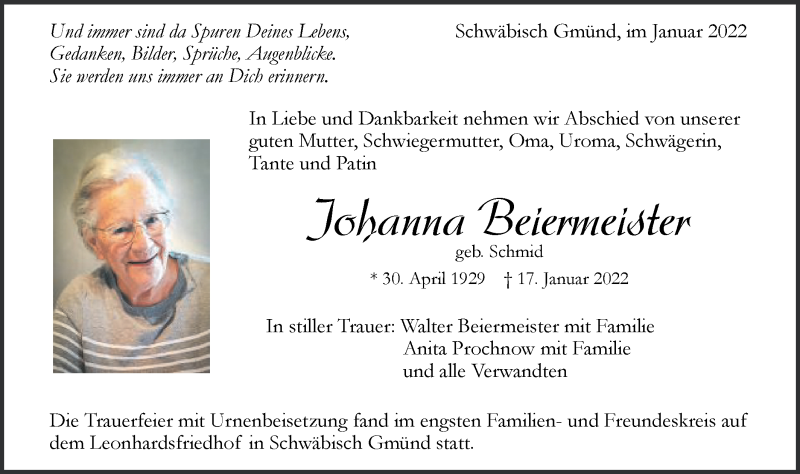 Und immer sind da Spuren Deines Lebens,
Gedanken, Bilder, Sprüche, Augenblicke.
Sie werden uns immer an Dich erinnern.

Schwäbisch Gmünd, im Januar 2022

In Liebe und Dankbarkeit nehmen wir Abschied von unserer guten Mutter, Schwiegermutter, Oma, Uroma, Schwägerin, Tante und Patin

Johanna Beiermeister

geb. Schmid

* 30. April 1929 † 17. Januar 2022

In stiller Trauer: Walter Beiermeister mit Familie
Anita Prochnow mit Familie
und alle Verwandten

Die Trauerfeier mit Urnenbeisetzung fand im engsten Familien- und Freundeskreis auf dem Leonhardsfriedhof in Schwäbisch Gmünd statt.